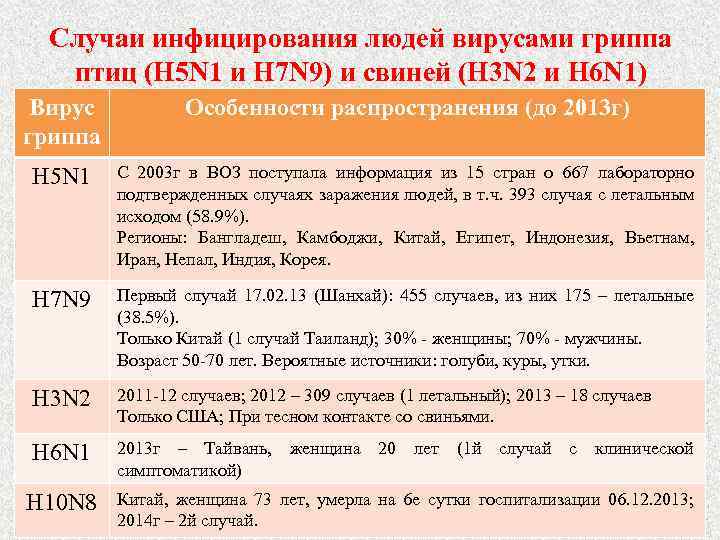 Случаи инфицирования людей вирусами гриппа птиц (H5N1 и H7N9) и свиней (H3N2 и H6N1)

| Вирус гриппа | Особенности распространения (до 2013г) |
|---|---|
| H5N1 | С 2003г в ВОЗ поступала информация из 15 стран о 667 лабораторно подтвержденных случаях заражения людей, в т.ч. 393 случая с летальным исходом (58.9%). Регионы: Бангладеш, Камбоджи, Китай, Египет, Индонезия, Вьетнам, Иран, Непал, Индия, Корея. |
| H7N9 | Первый случай 17.02.13 (Шанхай): 455 случаев, из них 175 – летальные (38.5%). Только Китай (1 случай Таиланд); 30% - женщины; 70% - мужчины. Возраст 50-70 лет. Вероятные источники: голуби, куры, утки. |
| H3N2 | 2011-12 случаев; 2012 – 309 случаев (1 летальный); 2013 – 18 случаев Только США; При тесном контакте со свиньями. |
| H6N1 | 2013г – Тайвань, женщина 20 лет (1й случай с клинической симптоматикой) |
| H10N8 | Китай, женщина 73 лет, умерла на 6е сутки госпитализации 06.12.2013; 2014г – 2й случай. |